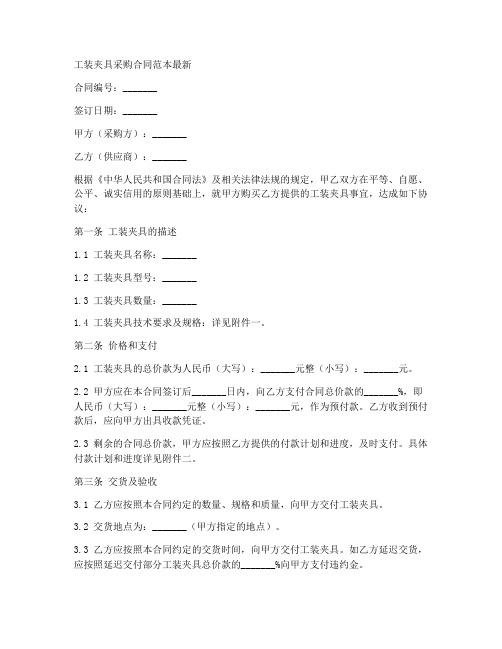 工装夹具采购合同范本最新

合同编号：_______

签订日期：_______

甲方（采购方）：_______

乙方（供应商）：_______

根据《中华人民共和国合同法》及相关法律法规的规定，甲乙双方在平等、自愿、公平、诚实信用的原则基础上，就甲方购买乙方提供的工装夹具事宜，达成如下协议：

第一条 工装夹具的描述

1.1 工装夹具名称：_______

1.2 工装夹具型号：_______

1.3 工装夹具数量：_______

1.4 工装夹具技术要求及规格：详见附件一。

第二条 价格和支付

2.1 工装夹具的总价款为人民币（大写）：_______元整（小写）：_______元。

2.2 甲方应在本合同签订后_______日内，向乙方支付合同总价款的_______%，即人民币（大写）：_______元整（小写）：_______元，作为预付款。乙方收到预付款后，应向甲方出具收款凭证。

2.3 剩余的合同总价款，甲方应按照乙方提供的付款计划和进度，及时支付。具体付款计划和进度详见附件二。

第三条 交货及验收

3.1 乙方应按照本合同约定的数量、规格和质量，向甲方交付工装夹具。

3.2 交货地点为：_______（甲方指定的地点）。

3.3 乙方应按照本合同约定的交货时间，向甲方交付工装夹具。如乙方延迟交货，应按照延迟交付部分工装夹具总价款的_______%向甲方支付违约金。